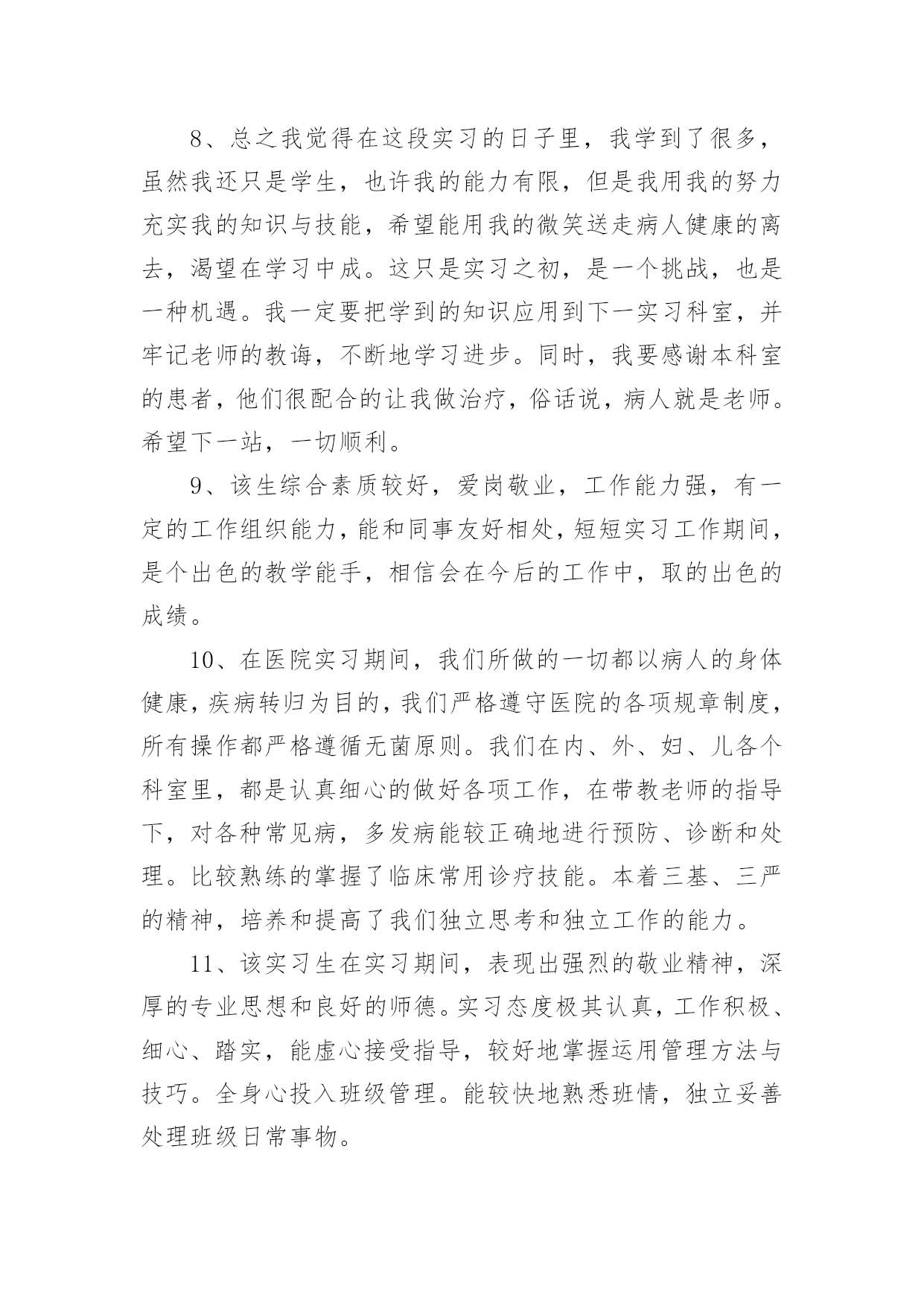 8、总之我觉得在这段实习的日子里，我学到了很多，虽然我还只是学生，也许我的能力有限，但是我用我的努力充实我的知识与技能，希望能用我的微笑送走病人健康的离去，渴望在学习中成。这只是实习之初，是一个挑战，也是一种机遇。我一定要把学到的知识应用到下一实习科室，并牢记老师的教诲，不断地学习进步。同时，我要感谢本科室的患者，他们很配合的让我做治疗，俗话说，病人就是老师。希望下一站，一切顺利。

9、该生综合素质较好，爱岗敬业，工作能力强，有一定的工作组织能力，能和同事友好相处，短短实习工作期间，是个出色的教学能手，相信会在今后的工作中，取的出色的成绩。

10、在医院实习期间，我们所做的一切都以病人的身体健康，疾病转归为目的，我们严格遵守医院的各项规章制度，所有操作都严格遵循无菌原则。我们在内、外、妇、儿各个科室里，都是认真细心的做好各项工作，在带教老师的指导下，对各种常见病，多发病能较正确地进行预防、诊断和处理。比较熟练的掌握了临床常用诊疗技能。本着三基、三严的精神，培养和提高了我们独立思考和独立工作的能力。

11、该实习生在实习期间，表现出强烈的敬业精神，深厚的专业思想和良好的师德。实习态度极其认真，工作积极、细心、踏实，能虚心接受指导，较好地掌握运用管理方法与技巧。全身心投入班级管理。能较快地熟悉班情，独立妥善处理班级日常事物。